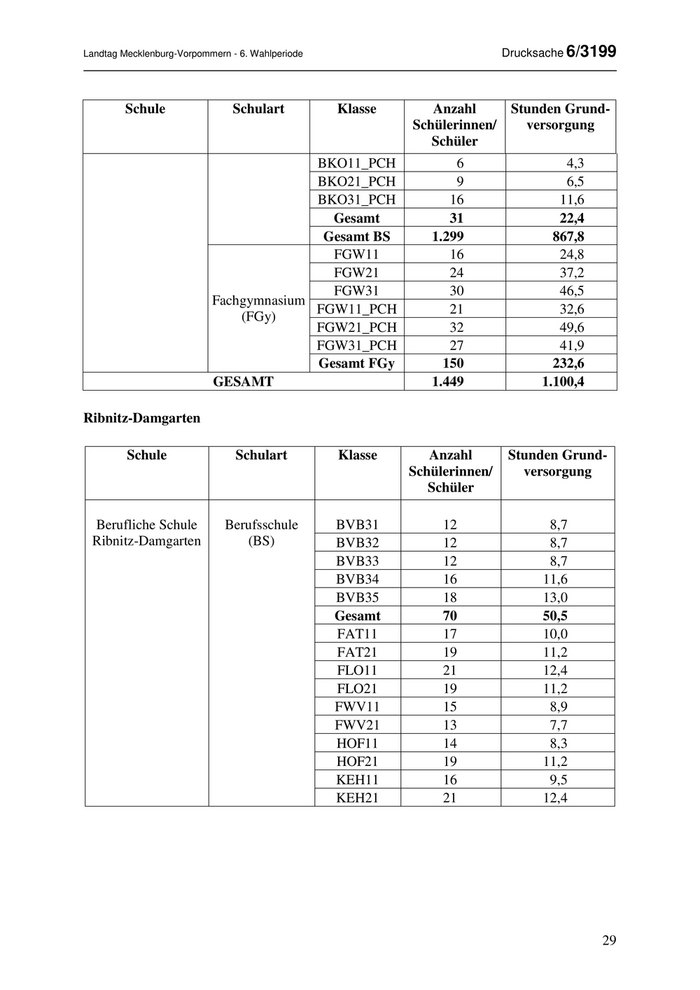 Landtag Mecklenburg-Vorpommern - 6. Wahlperiode

Drucksache 6/3199

| Schule | Schulart | Klasse | Anzahl Schülerinnen/ Schüler | Stunden Grundversorgung |
|---|---|---|---|---|
| | | BKO11_PCH | 6 | 4,3 |
| | | BKO21_PCH | 9 | 6,5 |
| | | BKO31_PCH | 16 | 11,6 |
| | | **Gesamt** | **31** | **22,4** |
| | | **Gesamt BS** | **1.299** | **867,8** |
| | Fachgymnasium (FGy) | FGW11 | 16 | 24,8 |
| | | FGW21 | 24 | 37,2 |
| | | FGW31 | 30 | 46,5 |
| | | FGW11_PCH | 21 | 32,6 |
| | | FGW21_PCH | 32 | 49,6 |
| | | FGW31_PCH | 27 | 41,9 |
| | | **Gesamt FGy** | **150** | **232,6** |
| **GESAMT** | | | **1.449** | **1.100,4** |

**Ribnitz-Damgarten**

| Schule | Schulart | Klasse | Anzahl Schülerinnen/ Schüler | Stunden Grundversorgung |
|---|---|---|---|---|
| Berufliche Schule Ribnitz-Damgarten | Berufsschule (BS) | BVB31 | 12 | 8,7 |
| | | BVB32 | 12 | 8,7 |
| | | BVB33 | 12 | 8,7 |
| | | BVB34 | 16 | 11,6 |
| | | BVB35 | 18 | 13,0 |
| | | **Gesamt** | **70** | **50,5** |
| | | FAT11 | 17 | 10,0 |
| | | FAT21 | 19 | 11,2 |
| | | FLO11 | 21 | 12,4 |
| | | FLO21 | 19 | 11,2 |
| | | FWV11 | 15 | 8,9 |
| | | FWV21 | 13 | 7,7 |
| | | HOF11 | 14 | 8,3 |
| | | HOF21 | 19 | 11,2 |
| | | KEH11 | 16 | 9,5 |
| | | KEH21 | 21 | 12,4 |

29